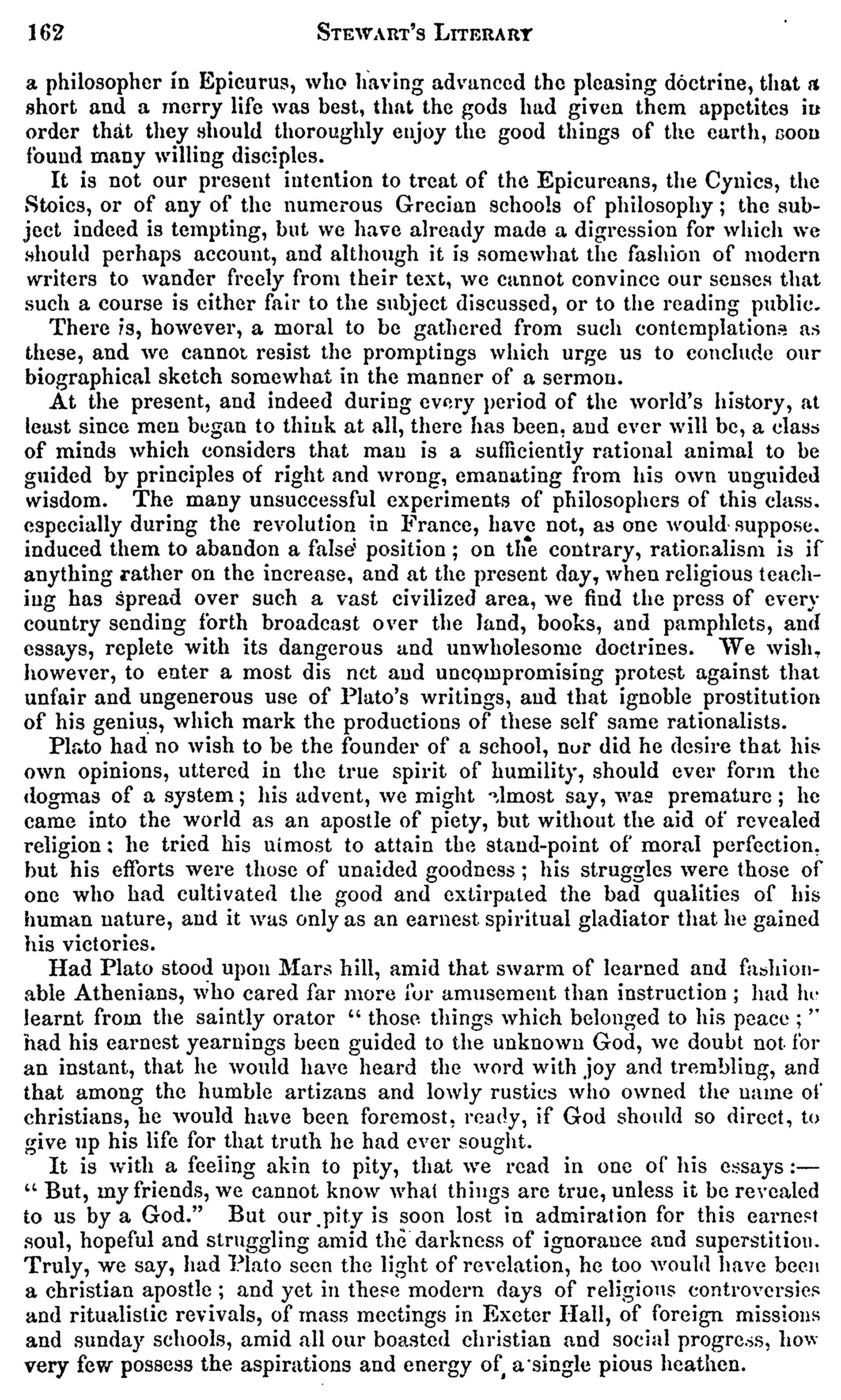 162 STEWART'S LITERARY

a philosopher in Epicurus, who having advanced the pleasing doctrine, that a short and a merry life was best, that the gods had given them appetites in order that they should thoroughly enjoy the good things of the earth, soon found many willing disciples.

It is not our present intention to treat of the Epicureans, the Cynics, the Stoics, or of any of the numerous Grecian schools of philosophy; the subject indeed is tempting, but we have already made a digression for which we should perhaps account, and although it is somewhat the fashion of modern writers to wander freely from their text, we cannot convince our senses that such a course is either fair to the subject discussed, or to the reading public.

There is, however, a moral to be gathered from such contemplations as these, and we cannot resist the promptings which urge us to conclude our biographical sketch somewhat in the manner of a sermon.

At the present, and indeed during every period of the world's history, at least since men began to think at all, there has been, and ever will be, a class of minds which considers that man is a sufficiently rational animal to be guided by principles of right and wrong, emanating from his own unguided wisdom. The many unsuccessful experiments of philosophers of this class, especially during the revolution in France, have not, as one would suppose, induced them to abandon a false position; on the contrary, rationalism is if anything rather on the increase, and at the present day, when religious teaching has spread over such a vast civilized area, we find the press of every country sending forth broadcast over the land, books, and pamphlets, and essays, replete with its dangerous and unwholesome doctrines. We wish, however, to enter a most dis nct and uncompromising protest against that unfair and ungenerous use of Plato's writings, and that ignoble prostitution of his genius, which mark the productions of these self same rationalists.

Plato had no wish to be the founder of a school, nor did he desire that his own opinions, uttered in the true spirit of humility, should ever form the dogmas of a system; his advent, we might almost say, was premature; he came into the world as an apostle of piety, but without the aid of revealed religion: he tried his utmost to attain the stand-point of moral perfection, but his efforts were those of unaided goodness; his struggles were those of one who had cultivated the good and extirpated the bad qualities of his human nature, and it was only as an earnest spiritual gladiator that he gained his victories.

Had Plato stood upon Mars hill, amid that swarm of learned and fashionable Athenians, who cared far more for amusement than instruction; had he learnt from the saintly orator "those things which belonged to his peace;" had his earnest yearnings been guided to the unknown God, we doubt not for an instant, that he would have heard the word with joy and trembling, and that among the humble artizans and lowly rustics who owned the name of christians, he would have been foremost, ready, if God should so direct, to give up his life for that truth he had ever sought.

It is with a feeling akin to pity, that we read in one of his essays:—"But, my friends, we cannot know what things are true, unless it be revealed to us by a God." But our pity is soon lost in admiration for this earnest soul, hopeful and struggling amid the darkness of ignorance and superstition. Truly, we say, had Plato seen the light of revelation, he too would have been a christian apostle; and yet in these modern days of religious controversies and ritualistic revivals, of mass meetings in Exeter Hall, of foreign missions and sunday schools, amid all our boasted christian and social progress, how very few possess the aspirations and energy of a single pious heathen.